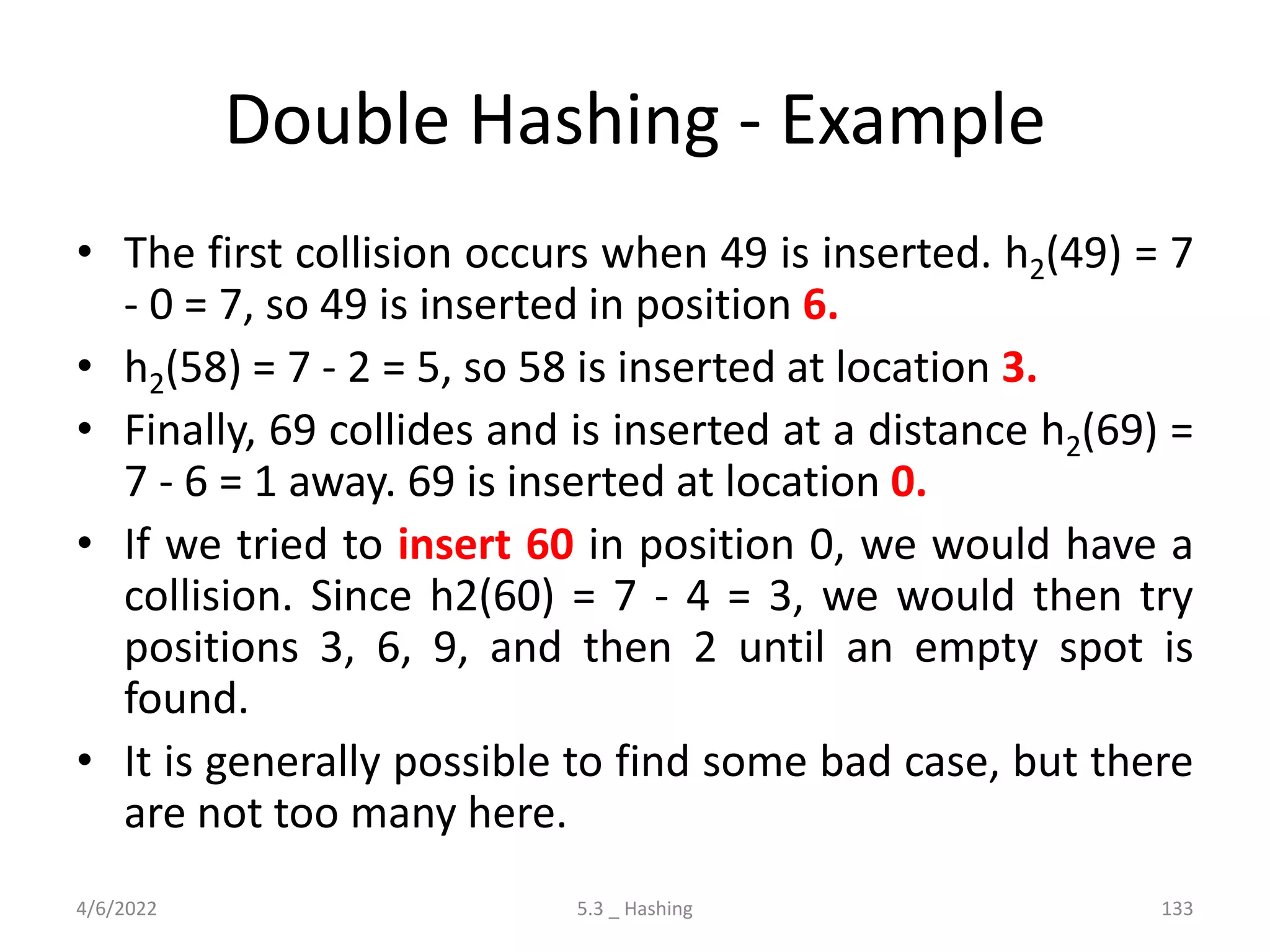 Double Hashing - Example

• The first collision occurs when 49 is inserted. $h_2(49) = 7 - 0 = 7$, so 49 is inserted in position 6.

• $h_2(58) = 7 - 2 = 5$, so 58 is inserted at location 3.

• Finally, 69 collides and is inserted at a distance $h_2(69) = 7 - 6 = 1$ away. 69 is inserted at location 0.

• If we tried to insert 60 in position 0, we would have a collision. Since h2(60) = 7 - 4 = 3, we would then try positions 3, 6, 9, and then 2 until an empty spot is found.

• It is generally possible to find some bad case, but there are not too many here.

4/6/2022

5.3 _ Hashing

133